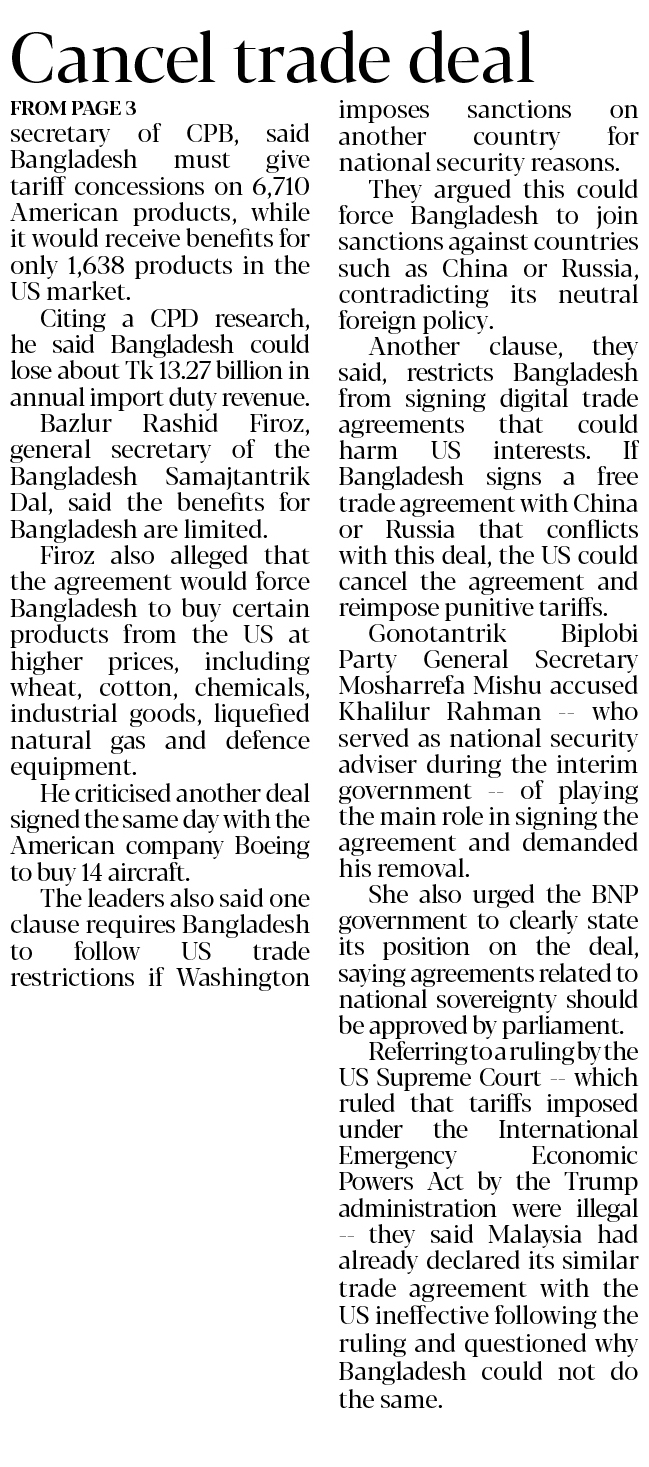 Cancel trade deal

FROM PAGE 3

secretary of CPB, said Bangladesh must give tariff concessions on 6,710 American products, while it would receive benefits for only 1,638 products in the US market.

Citing a CPD research, he said Bangladesh could lose about Tk 13.27 billion in annual import duty revenue.

Bazlur Rashid Firoz, general secretary of the Bangladesh Samajtantrik Dal, said the benefits for Bangladesh are limited.

Firoz also alleged that the agreement would force Bangladesh to buy certain products from the US at higher prices, including wheat, cotton, chemicals, industrial goods, liquefied natural gas and defence equipment.

He criticised another deal signed the same day with the American company Boeing to buy 14 aircraft.

The leaders also said one clause requires Bangladesh to follow US trade restrictions if Washington imposes sanctions on another country for national security reasons.

They argued this could force Bangladesh to join sanctions against countries such as China or Russia, contradicting its neutral foreign policy.

Another clause, they said, restricts Bangladesh from signing digital trade agreements that could harm US interests. If Bangladesh signs a free trade agreement with China or Russia that conflicts with this deal, the US could cancel the agreement and reimpose punitive tariffs.

Gonotantrik Biplobi Party General Secretary Mosharrefa Mishu accused Khalilur Rahman -- who served as national security adviser during the interim government -- of playing the main role in signing the agreement and demanded his removal.

She also urged the BNP government to clearly state its position on the deal, saying agreements related to national sovereignty should be approved by parliament.

Referring to a ruling by the US Supreme Court -- which ruled that tariffs imposed under the International Emergency Economic Powers Act by the Trump administration were illegal -- they said Malaysia had already declared its similar trade agreement with the US ineffective following the ruling and questioned why Bangladesh could not do the same.